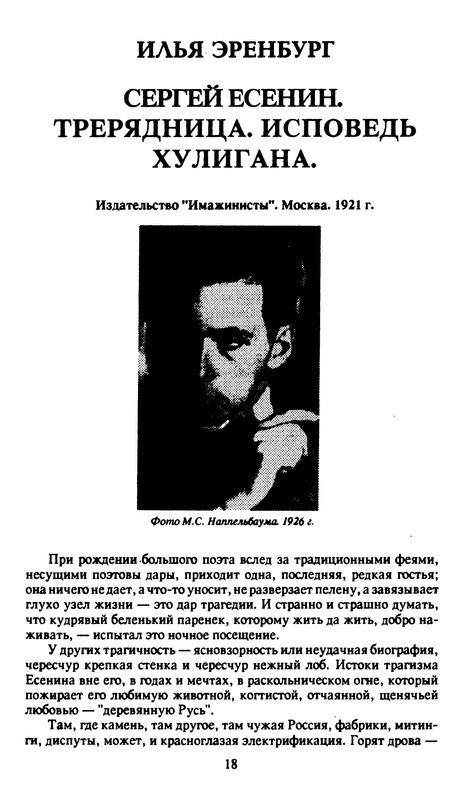 ИЛЬЯ ЭРЕНБУРГ

СЕРГЕЙ ЕСЕНИН. ТРЕРЯДНИЦА. ИСПОВЕДЬ ХУЛИГАНА.

Издательство "Имажинисты". Москва. 1921 г.

Фото М.С. Наппельбаума. 1926 г.

При рождении большого поэта вслед за традиционными феями, несущими поэтовы дары, приходит одна, последняя, редкая гостья; она ничего не дает, а что-то уносит, не разверзает пелену, а завязывает глухо узел жизни — это дар трагедии. И странно и страшно думать, что кудрявый беленький паренек, которому жить да жить, добро наживать, — испытал это ночное посещение.

У других трагичность — ясновзорность или неудачная биография, чересчур крепкая стенка и чересчур нежный лоб. Истоки трагизма Есенина вне его, в годах и мечтах, в раскольническом огне, который пожирает его любимую животной, когтистой, отчаянной, щенячьей любовью — "деревянную Русь".

Там, где камень, там другое, там чужая Россия, фабрики, митинги, диспуты, может, и красноглазая электрификация. Горят дрова —

18